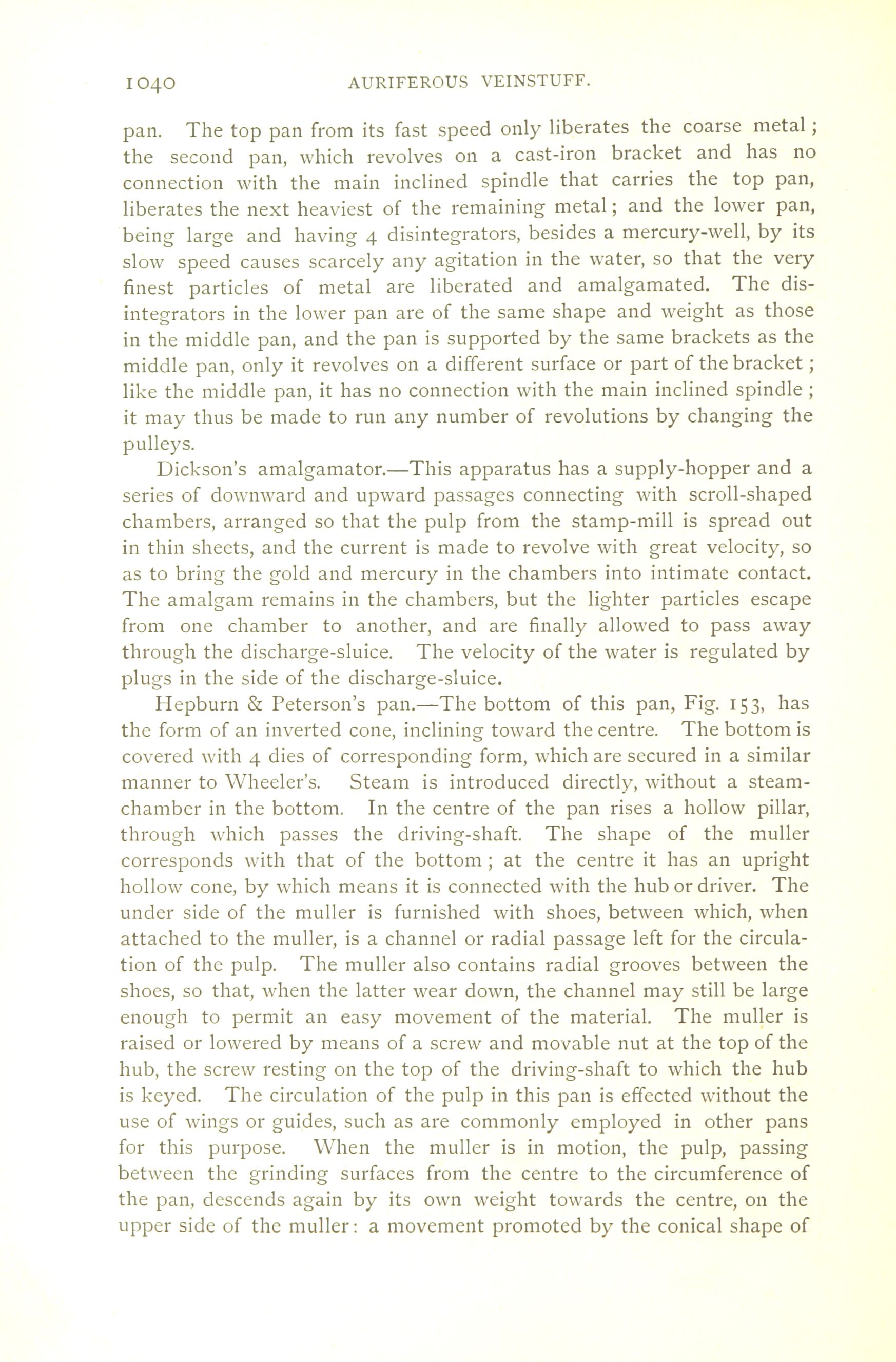 1040 AURIFEROUS VEINSTUFF.

pan. The top pan from its fast speed only liberates the coarse metal; the second pan, which revolves on a cast-iron bracket and has no connection with the main inclined spindle that carries the top pan, liberates the next heaviest of the remaining metal; and the lower pan, being large and having 4 disintegrators, besides a mercury-well, by its slow speed causes scarcely any agitation in the water, so that the very finest particles of metal are liberated and amalgamated. The disintegrators in the lower pan are of the same shape and weight as those in the middle pan, and the pan is supported by the same brackets as the middle pan, only it revolves on a different surface or part of the bracket; like the middle pan, it has no connection with the main inclined spindle; it may thus be made to run any number of revolutions by changing the pulleys.

Dickson's amalgamator.—This apparatus has a supply-hopper and a series of downward and upward passages connecting with scroll-shaped chambers, arranged so that the pulp from the stamp-mill is spread out in thin sheets, and the current is made to revolve with great velocity, so as to bring the gold and mercury in the chambers into intimate contact. The amalgam remains in the chambers, but the lighter particles escape from one chamber to another, and are finally allowed to pass away through the discharge-sluice. The velocity of the water is regulated by plugs in the side of the discharge-sluice.

Hepburn & Peterson's pan.—The bottom of this pan, Fig. 153, has the form of an inverted cone, inclining toward the centre. The bottom is covered with 4 dies of corresponding form, which are secured in a similar manner to Wheeler's. Steam is introduced directly, without a steam-chamber in the bottom. In the centre of the pan rises a hollow pillar, through which passes the driving-shaft. The shape of the muller corresponds with that of the bottom; at the centre it has an upright hollow cone, by which means it is connected with the hub or driver. The under side of the muller is furnished with shoes, between which, when attached to the muller, is a channel or radial passage left for the circulation of the pulp. The muller also contains radial grooves between the shoes, so that, when the latter wear down, the channel may still be large enough to permit an easy movement of the material. The muller is raised or lowered by means of a screw and movable nut at the top of the hub, the screw resting on the top of the driving-shaft to which the hub is keyed. The circulation of the pulp in this pan is effected without the use of wings or guides, such as are commonly employed in other pans for this purpose. When the muller is in motion, the pulp, passing between the grinding surfaces from the centre to the circumference of the pan, descends again by its own weight towards the centre, on the upper side of the muller: a movement promoted by the conical shape of